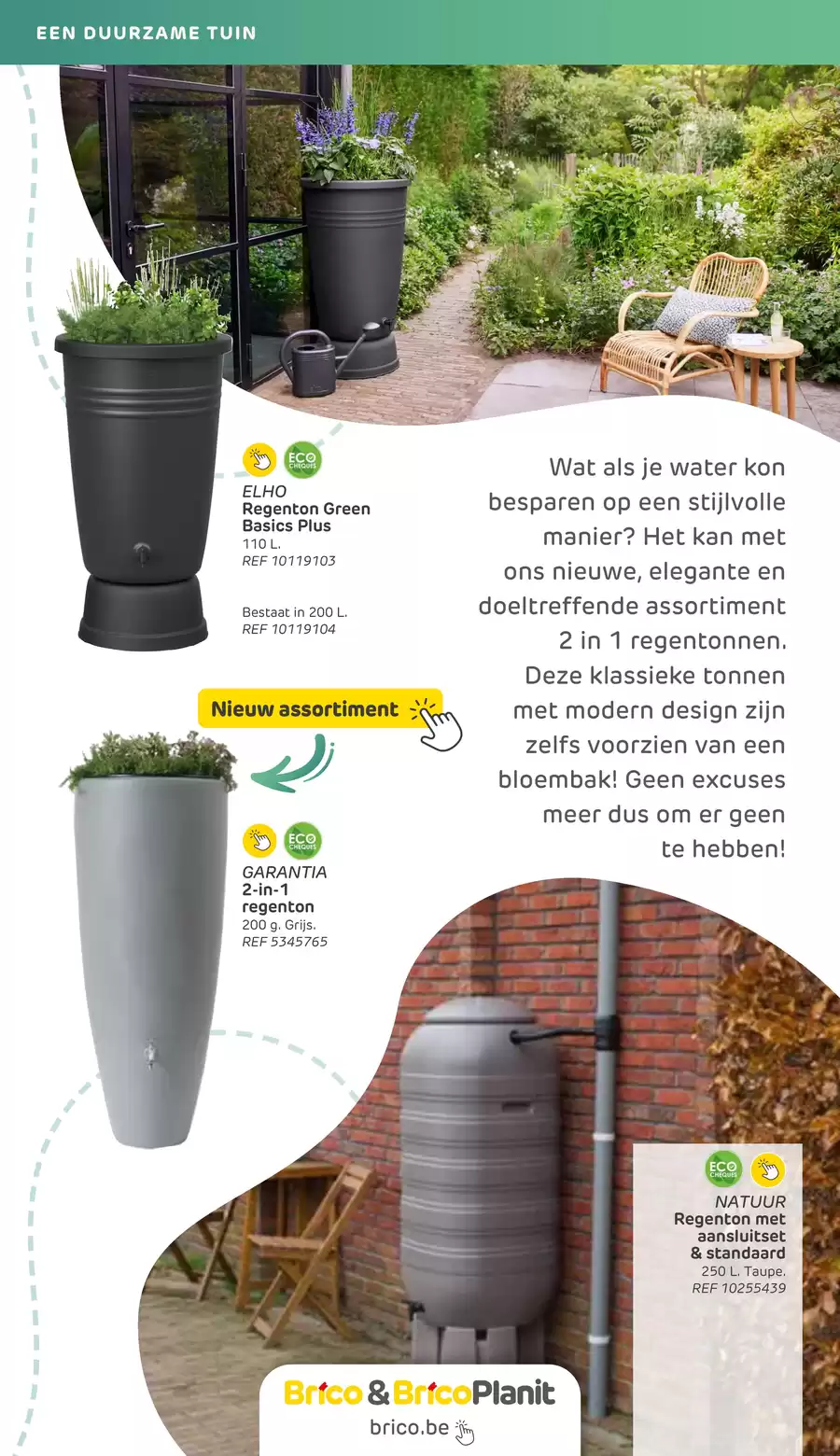 EEN DUURZAME TUIN

ECO CHEQUES

ELHO
Regenton Green Basics Plus
110 L.
REF 10119103

Bestaat in 200 L.
REF 10119104

Wat als je water kon besparen op een stijlvolle manier? Het kan met ons nieuwe, elegante en doeltreffende assortiment 2 in 1 regentonnen. Deze klassieke tonnen met modern design zijn zelfs voorzien van een bloembak! Geen excuses meer dus om er geen te hebben!

Nieuw assortiment

ECO CHEQUES

GARANTIA
2-in-1 regenton
200 g. Grijs.
REF 5345765

ECO CHEQUES

NATUUR
Regenton met aansluitset & standaard
250 L. Taupe.
REF 10255439

Brico & BricoPlanit
brico.be